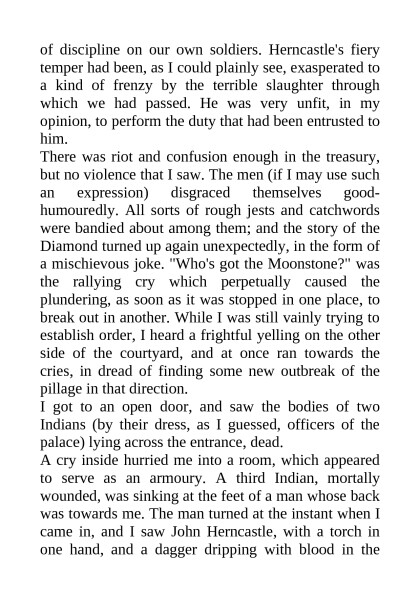 of discipline on our own soldiers. Herncastle's fiery temper had been, as I could plainly see, exasperated to a kind of frenzy by the terrible slaughter through which we had passed. He was very unfit, in my opinion, to perform the duty that had been entrusted to him.
There was riot and confusion enough in the treasury, but no violence that I saw. The men (if I may use such an expression) disgraced themselves good-humouredly. All sorts of rough jests and catchwords were bandied about among them; and the story of the Diamond turned up again unexpectedly, in the form of a mischievous joke. "Who's got the Moonstone?" was the rallying cry which perpetually caused the plundering, as soon as it was stopped in one place, to break out in another. While I was still vainly trying to establish order, I heard a frightful yelling on the other side of the courtyard, and at once ran towards the cries, in dread of finding some new outbreak of the pillage in that direction.
I got to an open door, and saw the bodies of two Indians (by their dress, as I guessed, officers of the palace) lying across the entrance, dead.
A cry inside hurried me into a room, which appeared to serve as an armoury. A third Indian, mortally wounded, was sinking at the feet of a man whose back was towards me. The man turned at the instant when I came in, and I saw John Herncastle, with a torch in one hand, and a dagger dripping with blood in the